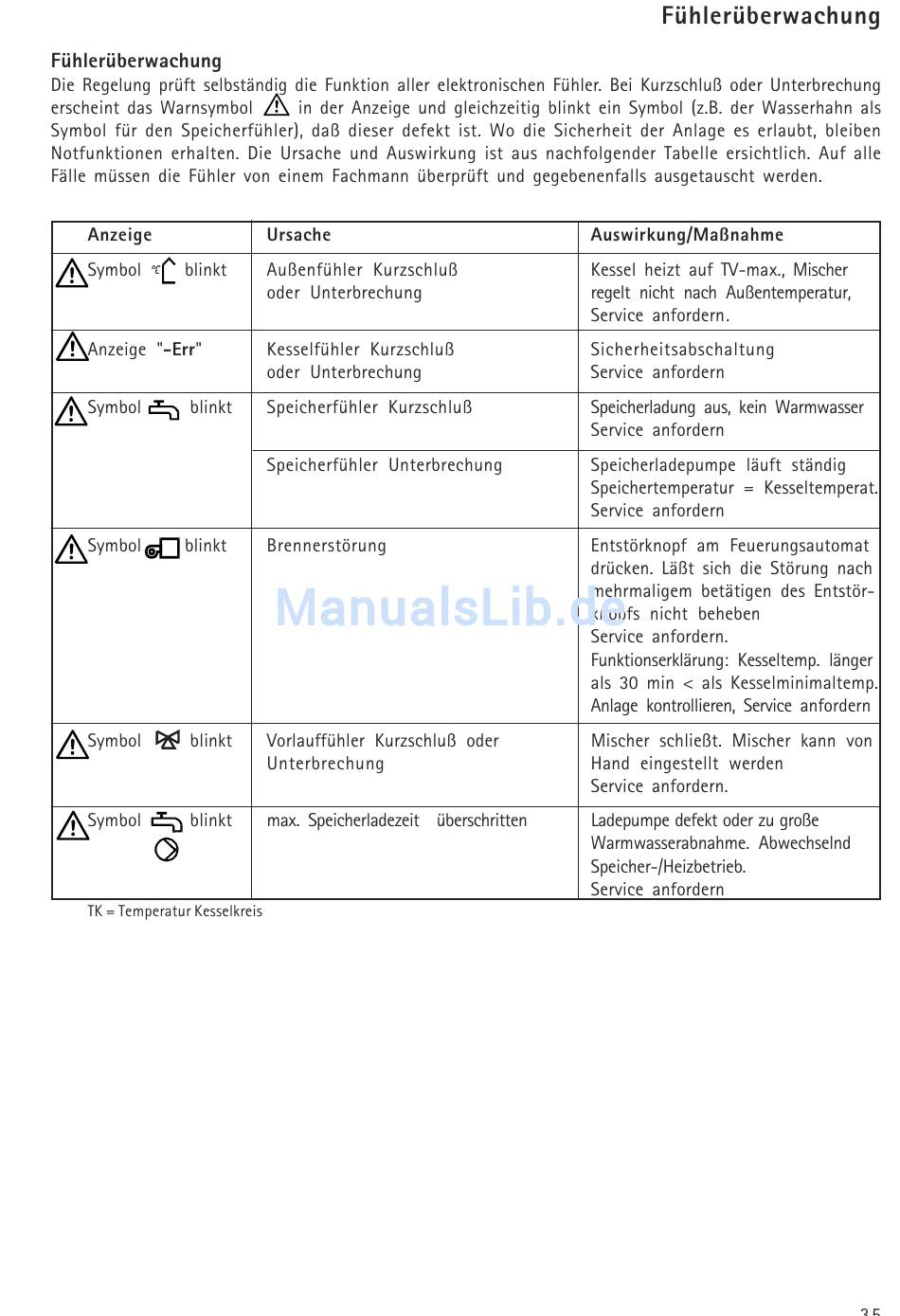 Fühlerüberwachung

Fühlerüberwachung
Die Regelung prüft selbständig die Funktion aller elektronischen Fühler. Bei Kurzschluß oder Unterbrechung erscheint das Warnsymbol in der Anzeige und gleichzeitig blinkt ein Symbol (z.B. der Wasserhahn als Symbol für den Speicherfühler), daß dieser defekt ist. Wo die Sicherheit der Anlage es erlaubt, bleiben Notfunktionen erhalten. Die Ursache und Auswirkung ist aus nachfolgender Tabelle ersichtlich. Auf alle Fälle müssen die Fühler von einem Fachmann überprüft und gegebenenfalls ausgetauscht werden.

| Anzeige | Ursache | Auswirkung/Maßnahme |
|---|---|---|
| Symbol °C blinkt | Außenfühler Kurzschluß oder Unterbrechung | Kessel heizt auf TV-max., Mischer regelt nicht nach Außentemperatur, Service anfordern. |
| Anzeige "-Err" | Kesselfühler Kurzschluß oder Unterbrechung | Sicherheitsabschaltung Service anfordern |
| Symbol blinkt | Speicherfühler Kurzschluß | Speicherladung aus, kein Warmwasser Service anfordern |
| | Speicherfühler Unterbrechung | Speicherladepumpe läuft ständig Speichertemperatur = Kesseltemperat. Service anfordern |
| Symbol blinkt | Brennerstörung | Entstörknopf am Feuerungsautomat drücken. Läßt sich die Störung nach mehrmaligem betätigen des Entstörknopfs nicht beheben Service anfordern. Funktionserklärung: Kesseltemp. länger als 30 min < als Kesselminimaltemp. Anlage kontrollieren, Service anfordern |
| Symbol blinkt | Vorlauffühler Kurzschluß oder Unterbrechung | Mischer schließt. Mischer kann von Hand eingestellt werden Service anfordern. |
| Symbol blinkt | max. Speicherladezeit überschritten | Ladepumpe defekt oder zu große Warmwasserabnahme. Abwechselnd Speicher-/Heizbetrieb. Service anfordern |

TK = Temperatur Kesselkreis

ManualsLib.de

35